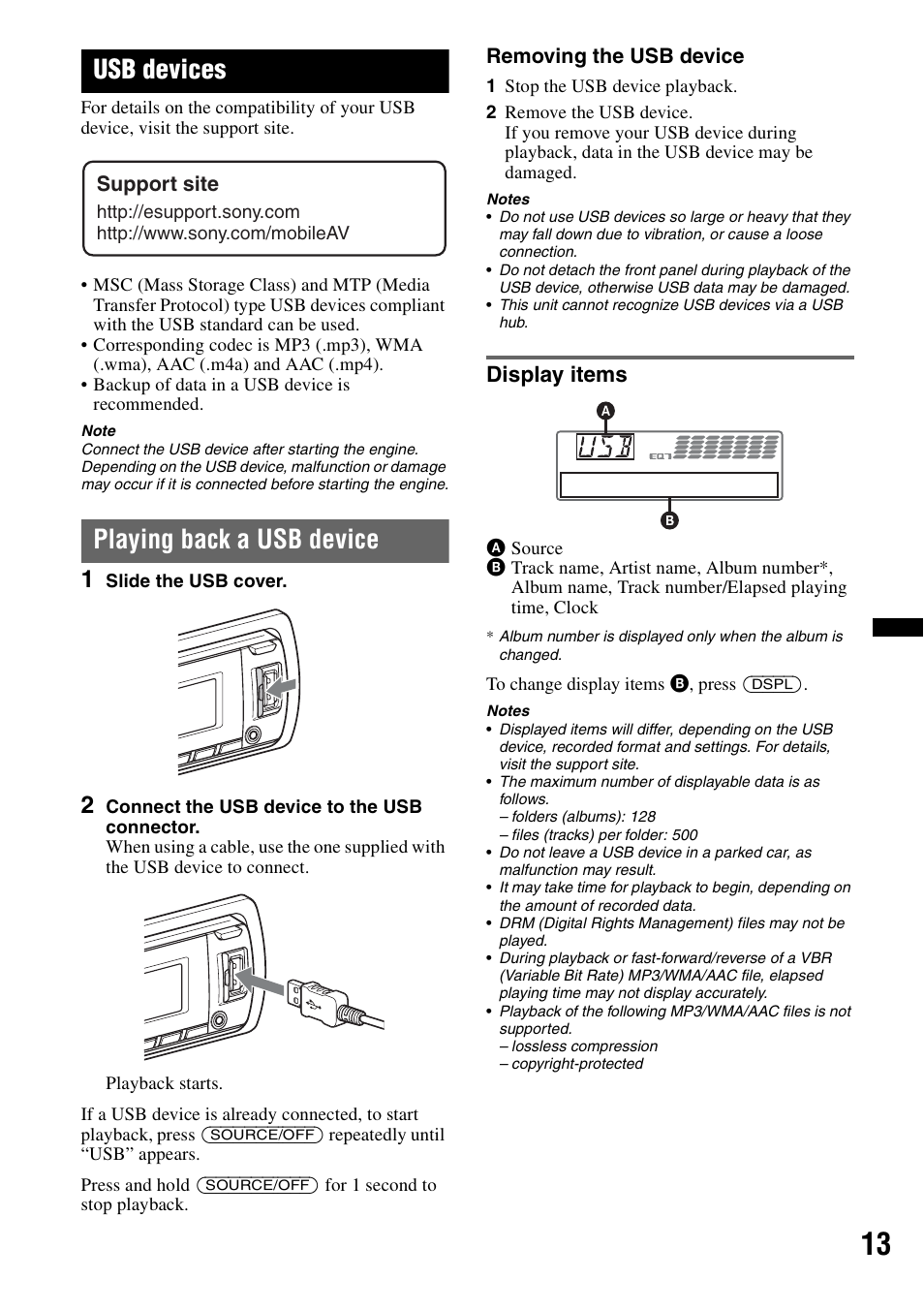 USB devices

For details on the compatibility of your USB device, visit the support site.

Support site
http://esupport.sony.com
http://www.sony.com/mobileAV

• MSC (Mass Storage Class) and MTP (Media Transfer Protocol) type USB devices compliant with the USB standard can be used.
• Corresponding codec is MP3 (.mp3), WMA (.wma), AAC (.m4a) and AAC (.mp4).
• Backup of data in a USB device is recommended.

Note
Connect the USB device after starting the engine. Depending on the USB device, malfunction or damage may occur if it is connected before starting the engine.

Playing back a USB device

1 Slide the USB cover.

2 Connect the USB device to the USB connector.
When using a cable, use the one supplied with the USB device to connect.

Playback starts.

If a USB device is already connected, to start playback, press (SOURCE/OFF) repeatedly until "USB" appears.

Press and hold (SOURCE/OFF) for 1 second to stop playback.

Removing the USB device

1 Stop the USB device playback.
2 Remove the USB device.
If you remove your USB device during playback, data in the USB device may be damaged.

Notes
• Do not use USB devices so large or heavy that they may fall down due to vibration, or cause a loose connection.
• Do not detach the front panel during playback of the USB device, otherwise USB data may be damaged.
• This unit cannot recognize USB devices via a USB hub.

Display items

A
USB
EQ7
B

A Source
B Track name, Artist name, Album number*, Album name, Track number/Elapsed playing time, Clock

* Album number is displayed only when the album is changed.

To change display items B, press (DSPL).

Notes
• Displayed items will differ, depending on the USB device, recorded format and settings. For details, visit the support site.
• The maximum number of displayable data is as follows.
– folders (albums): 128
– files (tracks) per folder: 500
• Do not leave a USB device in a parked car, as malfunction may result.
• It may take time for playback to begin, depending on the amount of recorded data.
• DRM (Digital Rights Management) files may not be played.
• During playback or fast-forward/reverse of a VBR (Variable Bit Rate) MP3/WMA/AAC file, elapsed playing time may not display accurately.
• Playback of the following MP3/WMA/AAC files is not supported.
– lossless compression
– copyright-protected

13